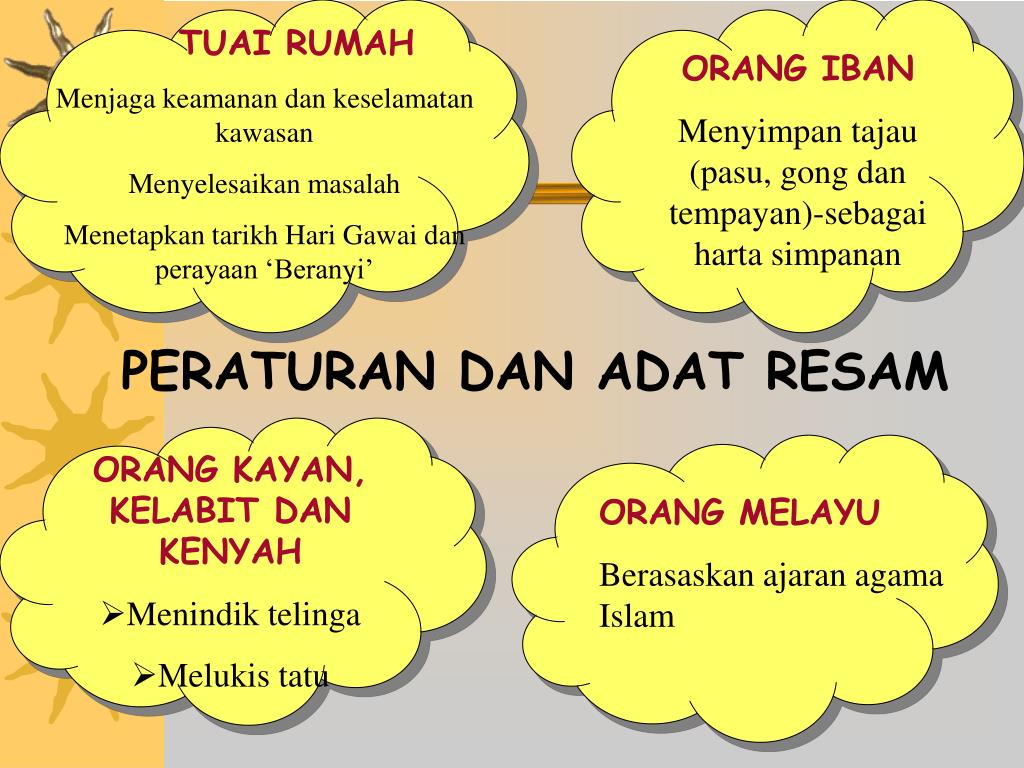 TUAI RUMAH

Menjaga keamanan dan keselamatan kawasan

Menyelesaikan masalah

Menetapkan tarikh Hari Gawai dan perayaan ‘Beranyi’

ORANG IBAN

Menyimpan tajau (pasu, gong dan tempayan)-sebagai harta simpanan

PERATURAN DAN ADAT RESAM

ORANG KAYAN, KELABIT DAN KENYAH

➢Menindik telinga

➢Melukis tatu

ORANG MELAYU

Berasaskan ajaran agama Islam